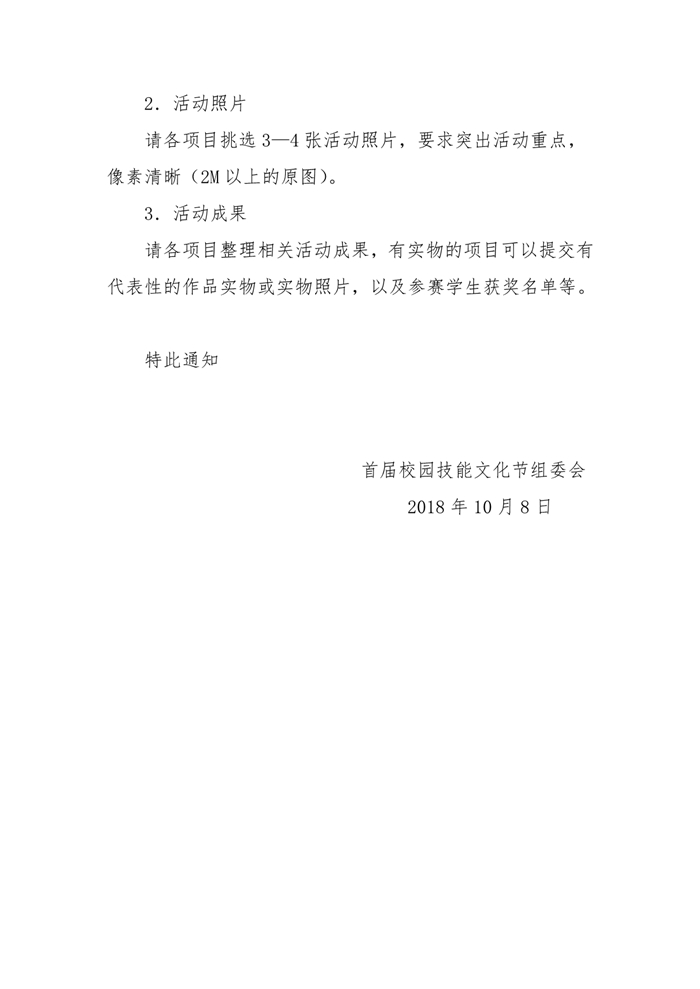 2．活动照片

请各项目挑选 3—4 张活动照片，要求突出活动重点，像素清晰（2M 以上的原图）。

3．活动成果

请各项目整理相关活动成果，有实物的项目可以提交有代表性的作品实物或实物照片，以及参赛学生获奖名单等。

特此通知

首届校园技能文化节组委会

2018 年 10 月 8 日